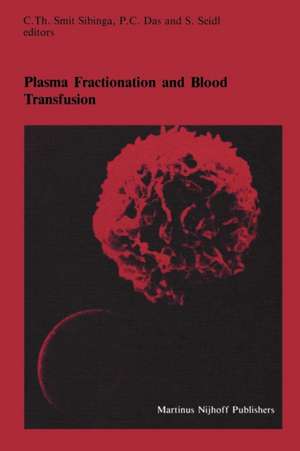 C.Th. Smit Sibinga, P.C. Das and S. Seidl
editors

Plasma Fractionation and Blood Transfusion

Martinus Nijhoff Publishers